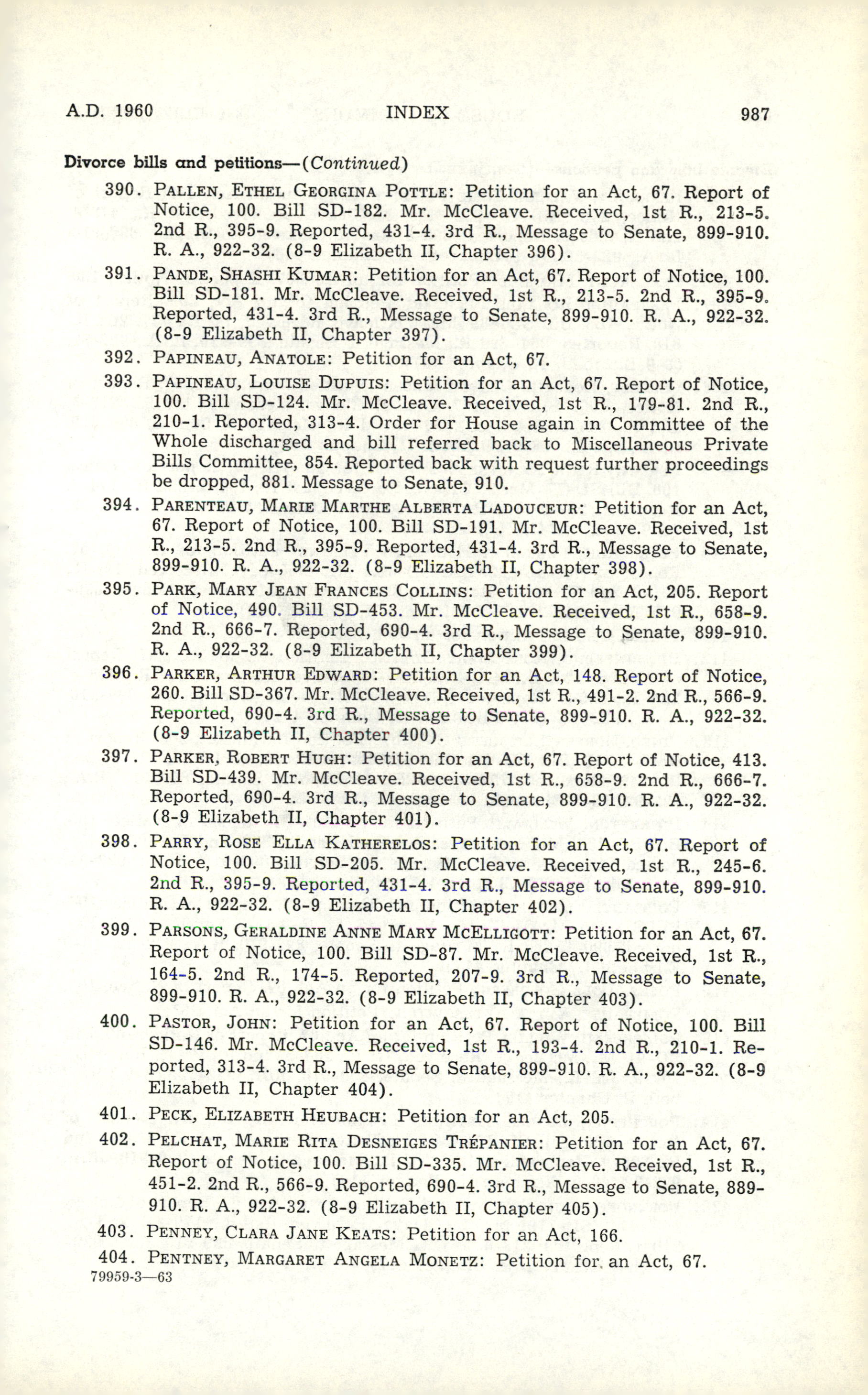 A.D. 1960 INDEX 987

Divorce bills and petitions—(Continued)

390. PALLEN, ETHEL GEORGINA POTTLE: Petition for an Act, 67. Report of Notice, 100. Bill SD-182. Mr. McCleave. Received, 1st R., 213-5. 2nd R., 395-9. Reported, 431-4. 3rd R., Message to Senate, 899-910. R. A., 922-32. (8-9 Elizabeth II, Chapter 396).

391. PANDE, SHASHI KUMAR: Petition for an Act, 67. Report of Notice, 100. Bill SD-181. Mr. McCleave. Received, 1st R., 213-5. 2nd R., 395-9. Reported, 431-4. 3rd R., Message to Senate, 899-910. R. A., 922-32. (8-9 Elizabeth II, Chapter 397).

392. PAPINEAU, ANATOLE: Petition for an Act, 67.

393. PAPINEAU, LOUISE DUPUIS: Petition for an Act, 67. Report of Notice, 100. Bill SD-124. Mr. McCleave. Received, 1st R., 179-81. 2nd R., 210-1. Reported, 313-4. Order for House again in Committee of the Whole discharged and bill referred back to Miscellaneous Private Bills Committee, 854. Reported back with request further proceedings be dropped, 881. Message to Senate, 910.

394. PARENTEAU, MARIE MARTHE ALBERTA LADOUCEUR: Petition for an Act, 67. Report of Notice, 100. Bill SD-191. Mr. McCleave. Received, 1st R., 213-5. 2nd R., 395-9. Reported, 431-4. 3rd R., Message to Senate, 899-910. R. A., 922-32. (8-9 Elizabeth II, Chapter 398).

395. PARK, MARY JEAN FRANCES COLLINS: Petition for an Act, 205. Report of Notice, 490. Bill SD-453. Mr. McCleave. Received, 1st R., 658-9. 2nd R., 666-7. Reported, 690-4. 3rd R., Message to Senate, 899-910. R. A., 922-32. (8-9 Elizabeth II, Chapter 399).

396. PARKER, ARTHUR EDWARD: Petition for an Act, 148. Report of Notice, 260. Bill SD-367. Mr. McCleave. Received, 1st R., 491-2. 2nd R., 566-9. Reported, 690-4. 3rd R., Message to Senate, 899-910. R. A., 922-32. (8-9 Elizabeth II, Chapter 400).

397. PARKER, ROBERT HUGH: Petition for an Act, 67. Report of Notice, 413. Bill SD-439. Mr. McCleave. Received, 1st R., 658-9. 2nd R., 666-7. Reported, 690-4. 3rd R., Message to Senate, 899-910. R. A., 922-32. (8-9 Elizabeth II, Chapter 401).

398. PARRY, ROSE ELLA KATHERELOS: Petition for an Act, 67. Report of Notice, 100. Bill SD-205. Mr. McCleave. Received, 1st R., 245-6. 2nd R., 395-9. Reported, 431-4. 3rd R., Message to Senate, 899-910. R. A., 922-32. (8-9 Elizabeth II, Chapter 402).

399. PARSONS, GERALDINE ANNE MARY MCELLIGOTT: Petition for an Act, 67. Report of Notice, 100. Bill SD-87. Mr. McCleave. Received, 1st R., 164-5. 2nd R., 174-5. Reported, 207-9. 3rd R., Message to Senate, 899-910. R. A., 922-32. (8-9 Elizabeth II, Chapter 403).

400. PASTOR, JOHN: Petition for an Act, 67. Report of Notice, 100. Bill SD-146. Mr. McCleave. Received, 1st R., 193-4. 2nd R., 210-1. Reported, 313-4. 3rd R., Message to Senate, 899-910. R. A., 922-32. (8-9 Elizabeth II, Chapter 404).

401. PECK, ELIZABETH HEUBACH: Petition for an Act, 205.

402. PELCHAT, MARIE RITA DESNEIGES TRÉPANIER: Petition for an Act, 67. Report of Notice, 100. Bill SD-335. Mr. McCleave. Received, 1st R., 451-2. 2nd R., 566-9. Reported, 690-4. 3rd R., Message to Senate, 889-910. R. A., 922-32. (8-9 Elizabeth II, Chapter 405).

403. PENNEY, CLARA JANE KEATS: Petition for an Act, 166.

404. PENTNEY, MARGARET ANGELA MONETZ: Petition for an Act, 67.

79959-3—63